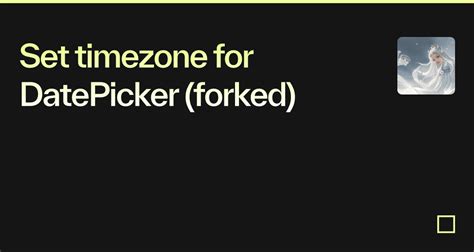 Set timezone for DatePicker (forked)